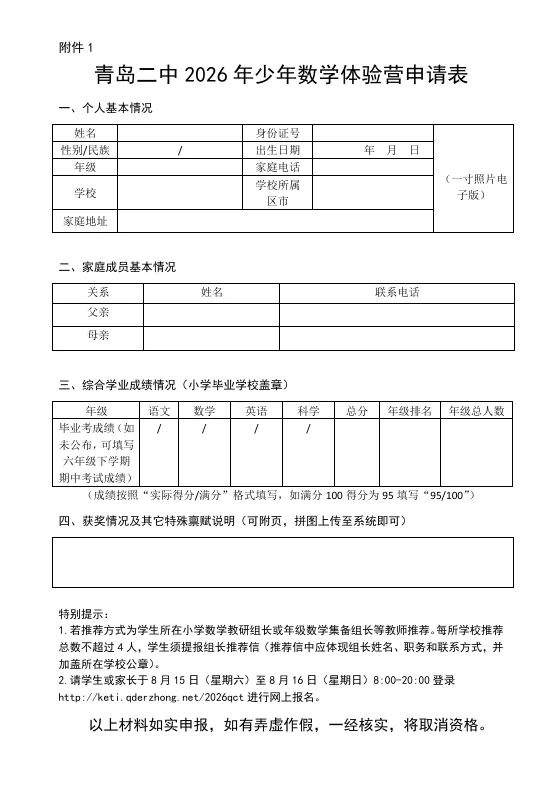 附件 1

青岛二中 2026 年少年数学体验营申请表

一、个人基本情况

| 姓名 | | 身份证号 | | （一寸照片电子版） |
|---|---|---|---|---|
| 性别/民族 | / | 出生日期 | 年 月 日 | |
| 年级 | | 家庭电话 | | |
| 学校 | | 学校所属区市 | | |
| 家庭地址 | | | | |

二、家庭成员基本情况

| 关系 | 姓名 | 联系电话 |
|---|---|---|
| 父亲 | | |
| 母亲 | | |

三、综合学业成绩情况（小学毕业学校盖章）

| 年级 | 语文 | 数学 | 英语 | 科学 | 总分 | 年级排名 | 年级总人数 |
|---|---|---|---|---|---|---|---|
| 毕业考成绩（如未公布，可填写六年级下学期期中考试成绩） | / | / | / | / | | | |

（成绩按照“实际得分/满分”格式填写，如满分 100 得分为 95 填写“95/100”）

四、获奖情况及其它特殊禀赋说明（可附页，拼图上传至系统即可）

特别提示：
1.若推荐方式为学生所在小学数学教研组长或年级数学集备组长等教师推荐。每所学校推荐总数不超过 4 人，学生须提报组长推荐信（推荐信中应体现组长姓名、职务和联系方式，并加盖所在学校公章）。
2.请学生或家长于 8 月 15 日（星期六）至 8 月 16 日（星期日）8:00-20:00 登录 http://keti.qderzhong.net/2026qct 进行网上报名。

以上材料如实申报，如有弄虚作假，一经核实，将取消资格。